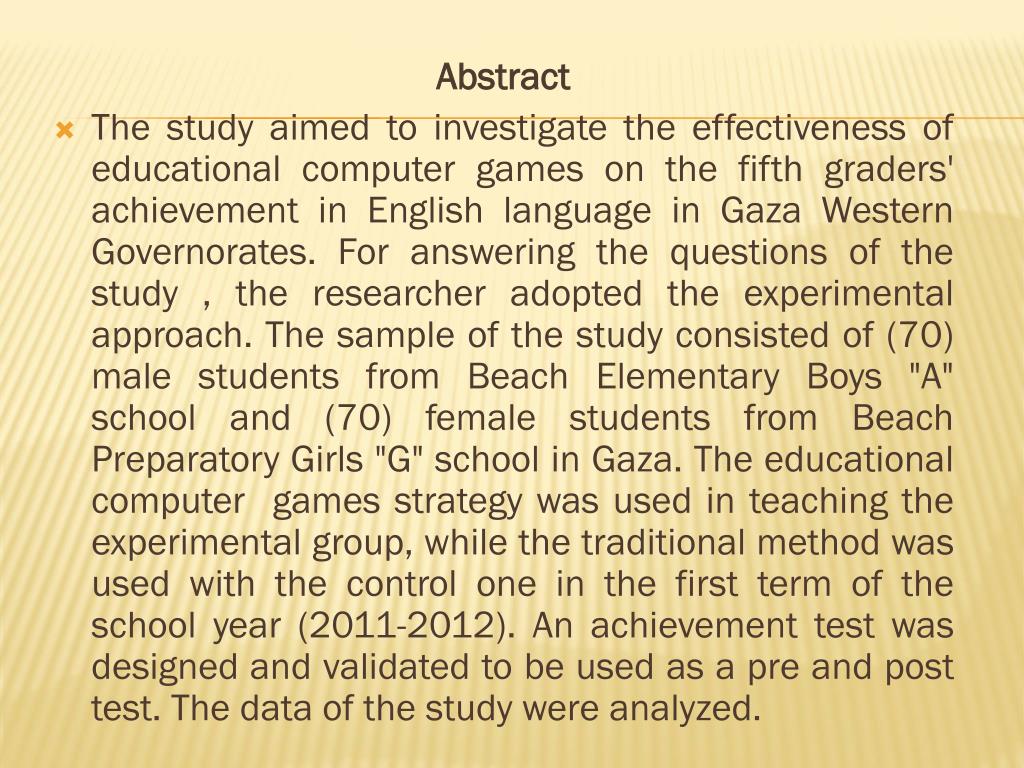 Abstract

The study aimed to investigate the effectiveness of educational computer games on the fifth graders' achievement in English language in Gaza Western Governorates. For answering the questions of the study , the researcher adopted the experimental approach. The sample of the study consisted of (70) male students from Beach Elementary Boys "A" school and (70) female students from Beach Preparatory Girls "G" school in Gaza. The educational computer games strategy was used in teaching the experimental group, while the traditional method was used with the control one in the first term of the school year (2011-2012). An achievement test was designed and validated to be used as a pre and post test. The data of the study were analyzed.